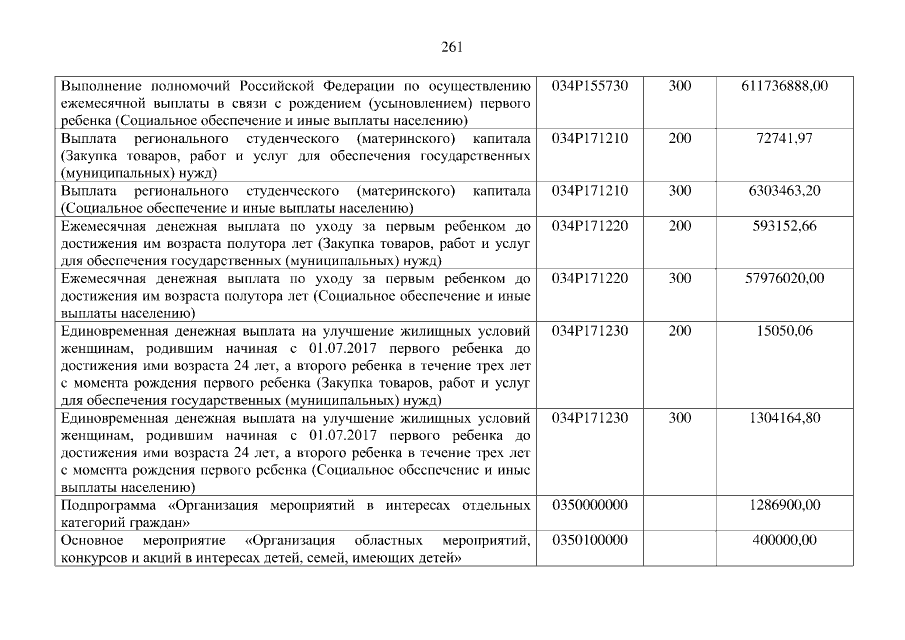 261

| Выполнение полномочий Российской Федерации по осуществлению ежемесячной выплаты в связи с рождением (усыновлением) первого ребенка (Социальное обеспечение и иные выплаты населению) | 034P155730 | 300 | 611736888,00 |
|---|---|---|---|
| Выплата регионального студенческого (материнского) капитала (Закупка товаров, работ и услуг для обеспечения государственных (муниципальных) нужд) | 034P171210 | 200 | 72741,97 |
| Выплата регионального студенческого (материнского) капитала (Социальное обеспечение и иные выплаты населению) | 034P171210 | 300 | 6303463,20 |
| Ежемесячная денежная выплата по уходу за первым ребенком до достижения им возраста полутора лет (Закупка товаров, работ и услуг для обеспечения государственных (муниципальных) нужд) | 034P171220 | 200 | 593152,66 |
| Ежемесячная денежная выплата по уходу за первым ребенком до достижения им возраста полутора лет (Социальное обеспечение и иные выплаты населению) | 034P171220 | 300 | 57976020,00 |
| Единовременная денежная выплата на улучшение жилищных условий женщинам, родившим начиная с 01.07.2017 первого ребенка до достижения ими возраста 24 лет, а второго ребенка в течение трех лет с момента рождения первого ребенка (Закупка товаров, работ и услуг для обеспечения государственных (муниципальных) нужд) | 034P171230 | 200 | 15050,06 |
| Единовременная денежная выплата на улучшение жилищных условий женщинам, родившим начиная с 01.07.2017 первого ребенка до достижения ими возраста 24 лет, а второго ребенка в течение трех лет с момента рождения первого ребенка (Социальное обеспечение и иные выплаты населению) | 034P171230 | 300 | 1304164,80 |
| Подпрограмма «Организация мероприятий в интересах отдельных категорий граждан» | 0350000000 | | 1286900,00 |
| Основное мероприятие «Организация областных мероприятий, конкурсов и акций в интересах детей, семей, имеющих детей» | 0350100000 | | 400000,00 |